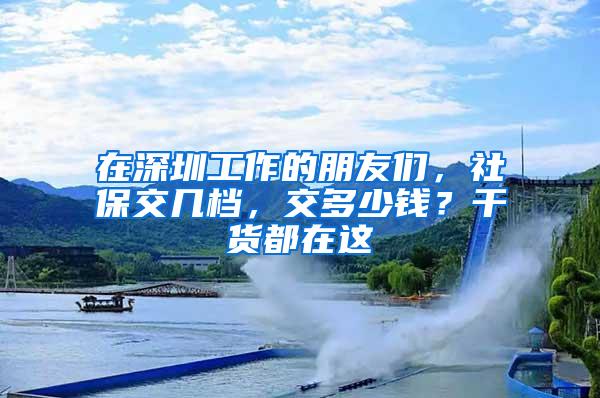 在深圳工作的朋友们，社保交几档，交多少钱？干货都在这